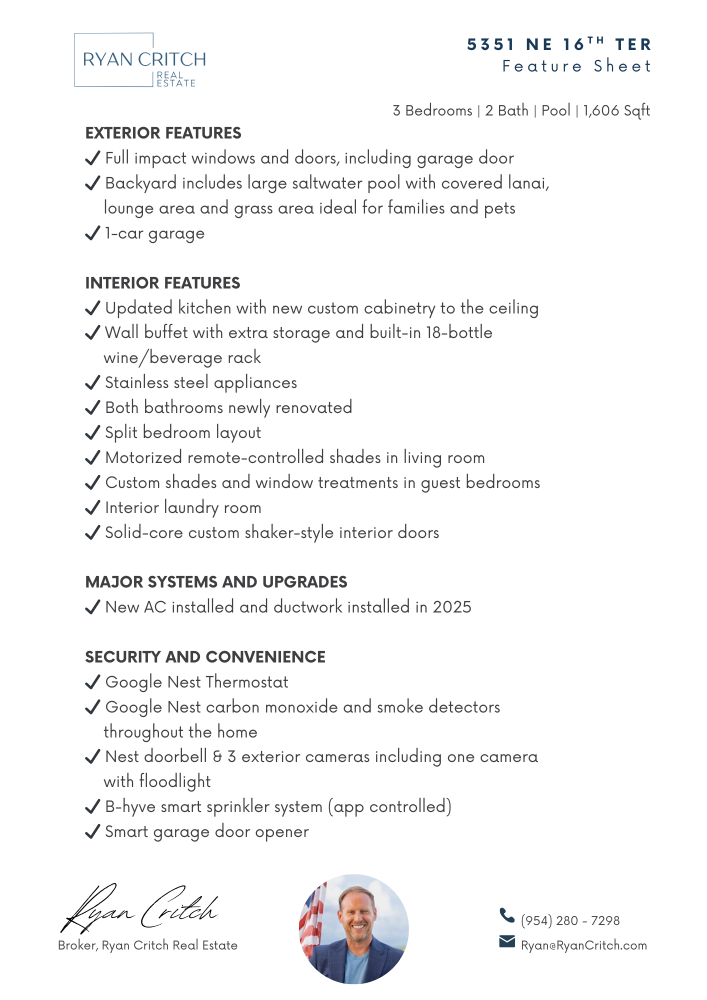 RYAN CRITCH
REAL ESTATE

5351 NE 16$^{TH}$ TER
Feature Sheet

3 Bedrooms | 2 Bath | Pool | 1,606 Sqft

EXTERIOR FEATURES
✓ Full impact windows and doors, including garage door
✓ Backyard includes large saltwater pool with covered lanai, lounge area and grass area ideal for families and pets
✓ 1-car garage

INTERIOR FEATURES
✓ Updated kitchen with new custom cabinetry to the ceiling
✓ Wall buffet with extra storage and built-in 18-bottle wine/beverage rack
✓ Stainless steel appliances
✓ Both bathrooms newly renovated
✓ Split bedroom layout
✓ Motorized remote-controlled shades in living room
✓ Custom shades and window treatments in guest bedrooms
✓ Interior laundry room
✓ Solid-core custom shaker-style interior doors

MAJOR SYSTEMS AND UPGRADES
✓ New AC installed and ductwork installed in 2025

SECURITY AND CONVENIENCE
✓ Google Nest Thermostat
✓ Google Nest carbon monoxide and smoke detectors throughout the home
✓ Nest doorbell & 3 exterior cameras including one camera with floodlight
✓ B-hyve smart sprinkler system (app controlled)
✓ Smart garage door opener

Ryan Critch
Broker, Ryan Critch Real Estate

(954) 280 - 7298
Ryan@RyanCritch.com